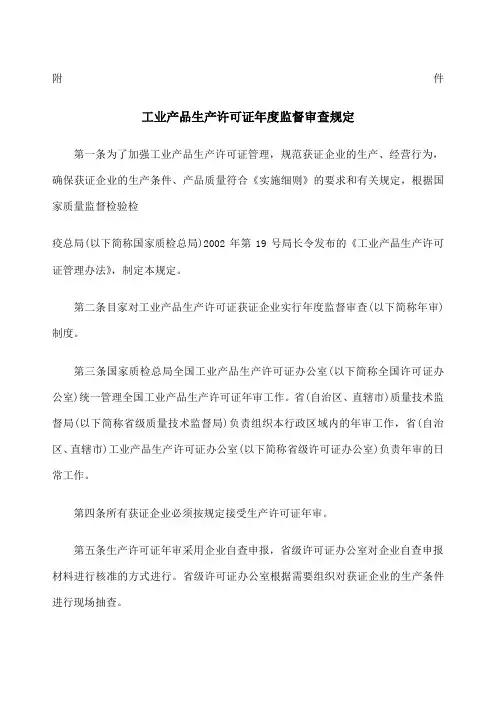 附 件

工业产品生产许可证年度监督审查规定

第一条为了加强工业产品生产许可证管理，规范获证企业的生产、经营行为，确保获证企业的生产条件、产品质量符合《实施细则》的要求和有关规定，根据国家质量监督检验检

疫总局(以下简称国家质检总局)2002 年第 19 号局长令发布的《工业产品生产许可证管理办法》，制定本规定。

第二条目家对工业产品生产许可证获证企业实行年度监督审查(以下简称年审)制度。

第三条国家质检总局全国工业产品生产许可证办公室(以下简称全国许可证办公室)统一管理全国工业产品生产许可证年审工作。省(自治区、直辖市)质量技术监督局(以下简称省级质量技术监督局)负责组织本行政区域内的年审工作，省(自治区、直辖市)工业产品生产许可证办公室(以下简称省级许可证办公室)负责年审的日常工作。

第四条所有获证企业必须按规定接受生产许可证年审。

第五条生产许可证年审采用企业自查申报，省级许可证办公室对企业自查申报材料进行核准的方式进行。省级许可证办公室根据需要组织对获证企业的生产条件进行现场抽查。